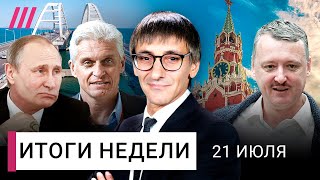 ИТОГИ НЕДЕЛИ

21 ИЮЛЯ